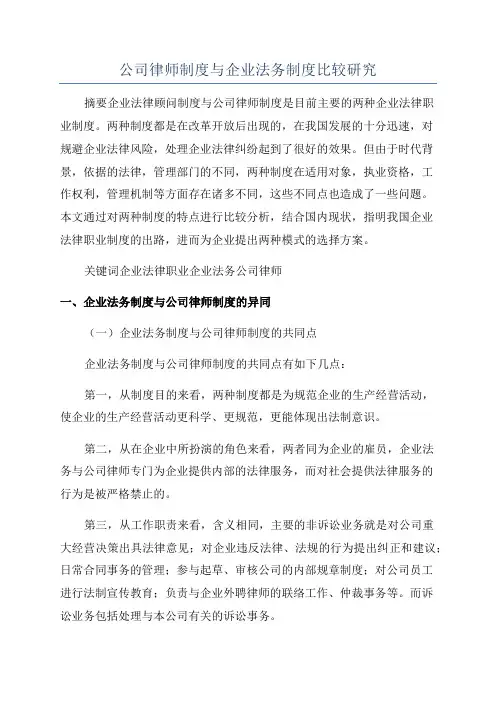 公司律师制度与企业法务制度比较研究

摘要企业法律顾问制度与公司律师制度是目前主要的两种企业法律职业制度。两种制度都是在改革开放后出现的，在我国发展的十分迅速，对规避企业法律风险，处理企业法律纠纷起到了很好的效果。但由于时代背景，依据的法律，管理部门的不同，两种制度在适用对象，执业资格，工作权利，管理机制等方面存在诸多不同，这些不同点也造成了一些问题。本文通过对两种制度的特点进行比较分析，结合国内现状，指明我国企业法律职业制度的出路，进而为企业提出两种模式的选择方案。

关键词企业法律职业企业法务公司律师

一、企业法务制度与公司律师制度的异同

（一）企业法务制度与公司律师制度的共同点

企业法务制度与公司律师制度的共同点有如下几点：

第一，从制度目的来看，两种制度都是为规范企业的生产经营活动，使企业的生产经营活动更科学、更规范，更能体现出法制意识。

第二，从在企业中所扮演的角色来看，两者同为企业的雇员，企业法务与公司律师专门为企业提供内部的法律服务，而对社会提供法律服务的行为是被严格禁止的。

第三，从工作职责来看，含义相同，主要的非诉讼业务就是对公司重大经营决策出具法律意见；对企业违反法律、法规的行为提出纠正和建议；日常合同事务的管理；参与起草、审核公司的内部规章制度；对公司员工进行法制宣传教育；负责与企业外聘律师的联络工作、仲裁事务等。而诉讼业务包括处理与本公司有关的诉讼事务。